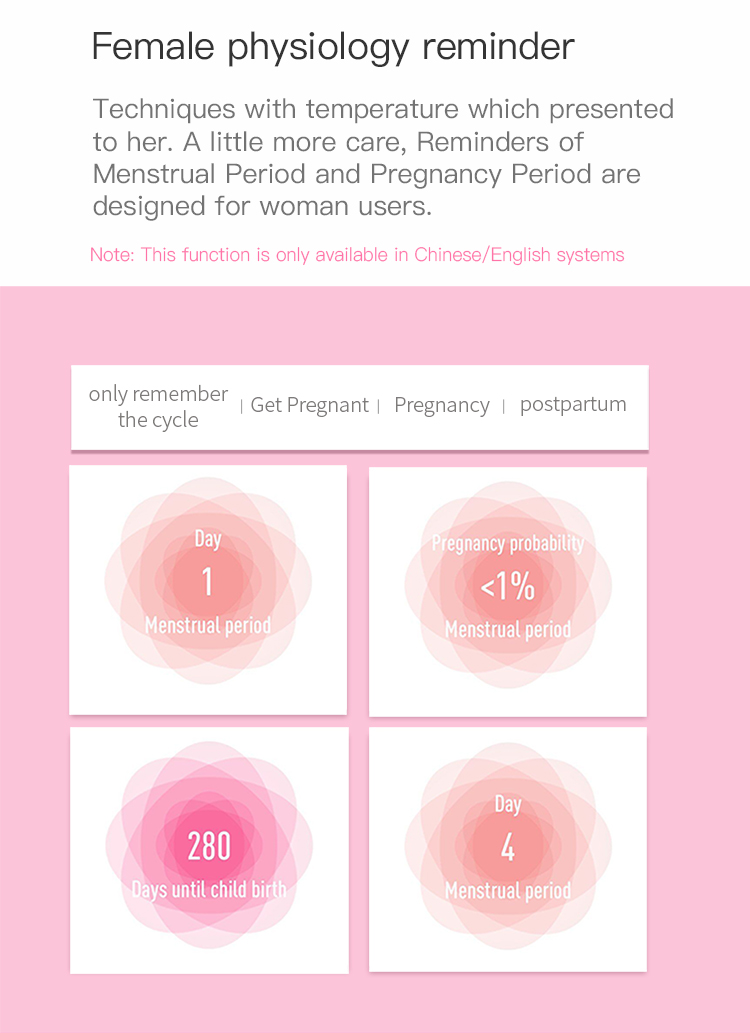 Female physiology reminder

Techniques with temperature which presented to her. A little more care, Reminders of Menstrual Period and Pregnancy Period are designed for woman users.

Note: This function is only available in Chinese/English systems

only remember the cycle | Get Pregnant | Pregnancy | postpartum

Day
1
Menstrual period

Pregnancy probability
<1%
Menstrual period

280
Days until child birth

Day
4
Menstrual period